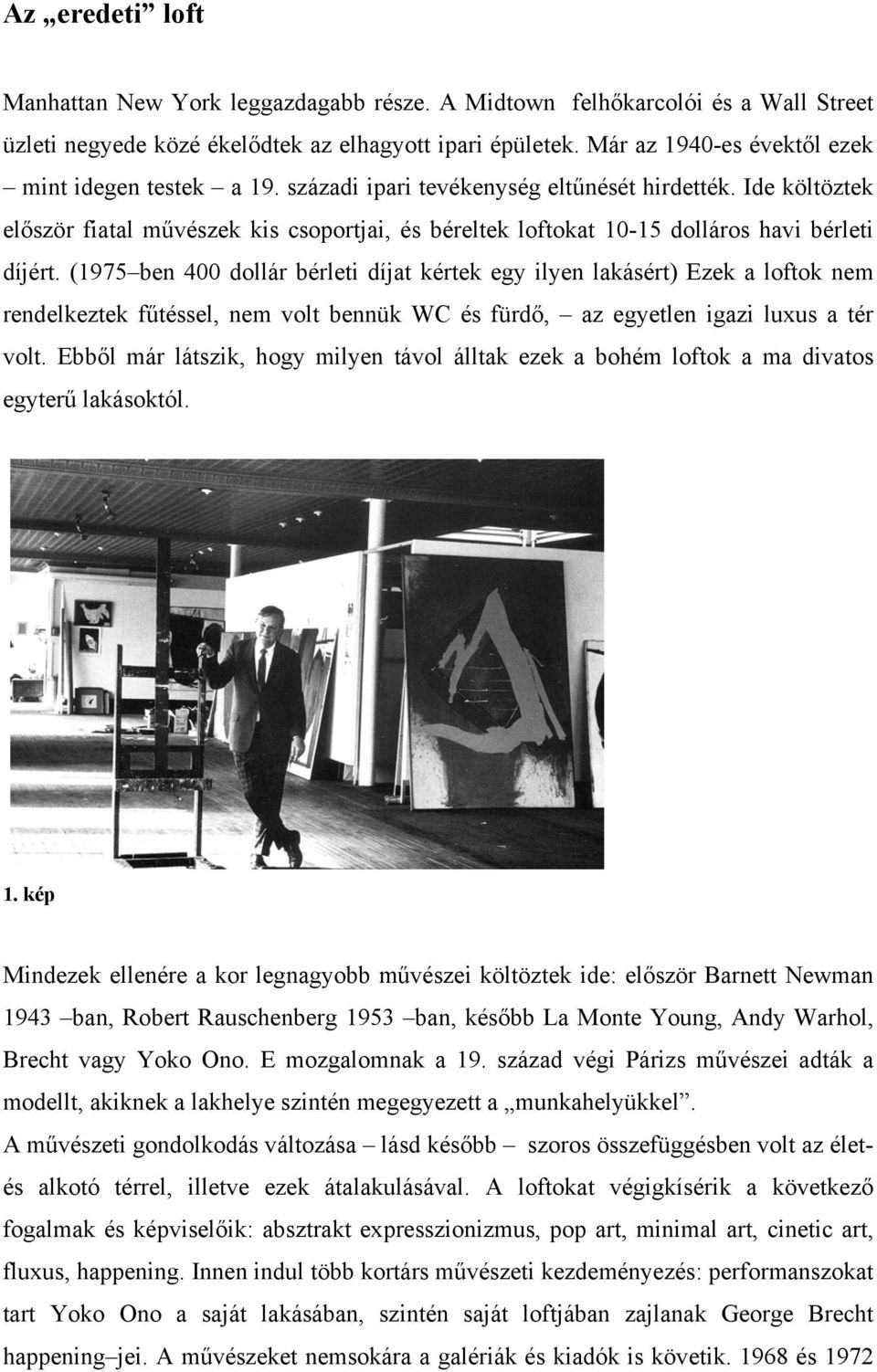 Az „eredeti” loft

Manhattan New York leggazdagabb része. A Midtown felhőkarcolói és a Wall Street üzleti negyede közé ékelődtek az elhagyott ipari épületek. Már az 1940-es évektől ezek – mint idegen testek – a 19. századi ipari tevékenység eltűnését hirdették. Ide költöztek először fiatal művészek kis csoportjai, és béreltek loftokat 10-15 dolláros havi bérleti díjért. (1975–ben 400 dollár bérleti díjat kértek egy ilyen lakásért) Ezek a loftok nem rendelkeztek fűtéssel, nem volt bennük WC és fürdő, – az egyetlen igazi luxus a tér volt. Ebből már látszik, hogy milyen távol álltak ezek a bohém loftok a ma divatos egyterű lakásoktól.

1. kép

Mindezek ellenére a kor legnagyobb művészei költöztek ide: először Barnett Newman 1943 –ban, Robert Rauschenberg 1953 –ban, később La Monte Young, Andy Warhol, Brecht vagy Yoko Ono. E mozgalomnak a 19. század végi Párizs művészei adták a modellt, akiknek a lakhelye szintén megegyezett a „munkahelyükkel”.
A művészeti gondolkodás változása – lásd később – szoros összefüggésben volt az élet- és alkotó térrel, illetve ezek átalakulásával. A loftokat végigkísérik a következő fogalmak és képviselőik: absztrakt expresszionizmus, pop art, minimal art, cinetic art, fluxus, happening. Innen indul több kortárs művészeti kezdeményezés: performanszokat tart Yoko Ono a saját lakásában, szintén saját loftjában zajlanak George Brecht happening–jei. A művészeket nemsokára a galériák és kiadók is követik. 1968 és 1972